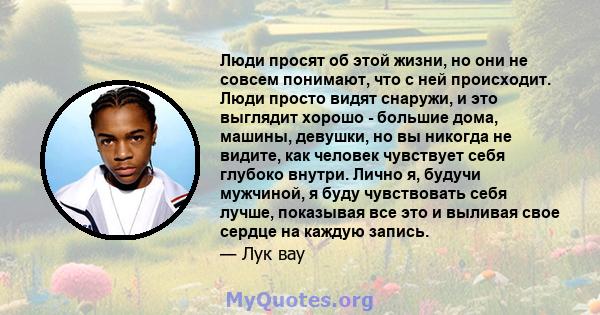 Люди просят об этой жизни, но они не совсем понимают, что с ней происходит. Люди просто видят снаружи, и это выглядит хорошо - большие дома, машины, девушки, но вы никогда не видите, как человек чувствует себя глубоко внутри. Лично я, будучи мужчиной, я буду чувствовать себя лучше, показывая все это и выливая свое сердце на каждую запись.

— Лук вау

MyQuotes.org